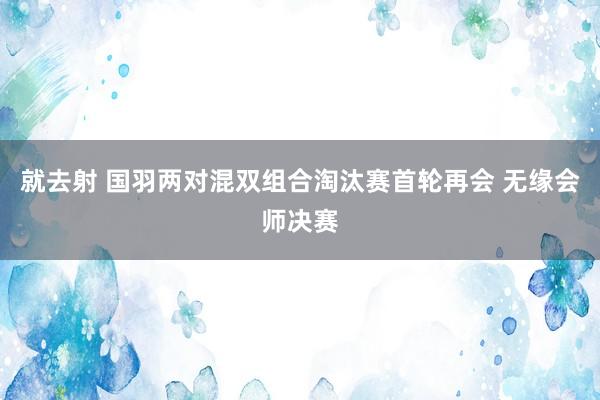 就去射 国羽两对混双组合淘汰赛首轮再会 无缘会师决赛